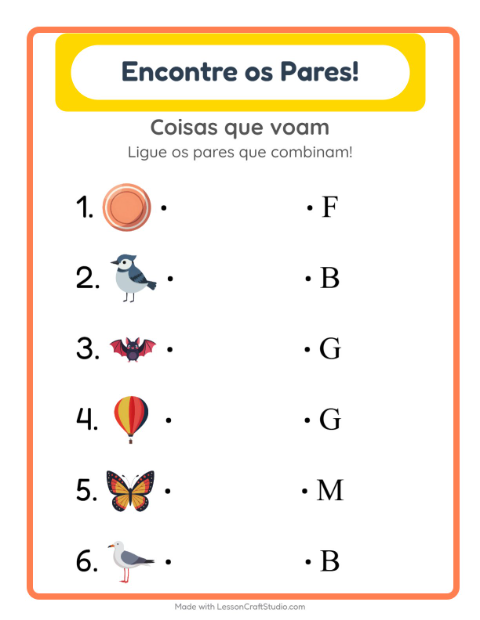 Encontre os Pares!

Coisas que voam

Ligue os pares que combinam!

1. •

2. •

3. •

4. •

5. •

6. •

• F

• B

• G

• G

• M

• B

Made with LessonCraftStudio.com